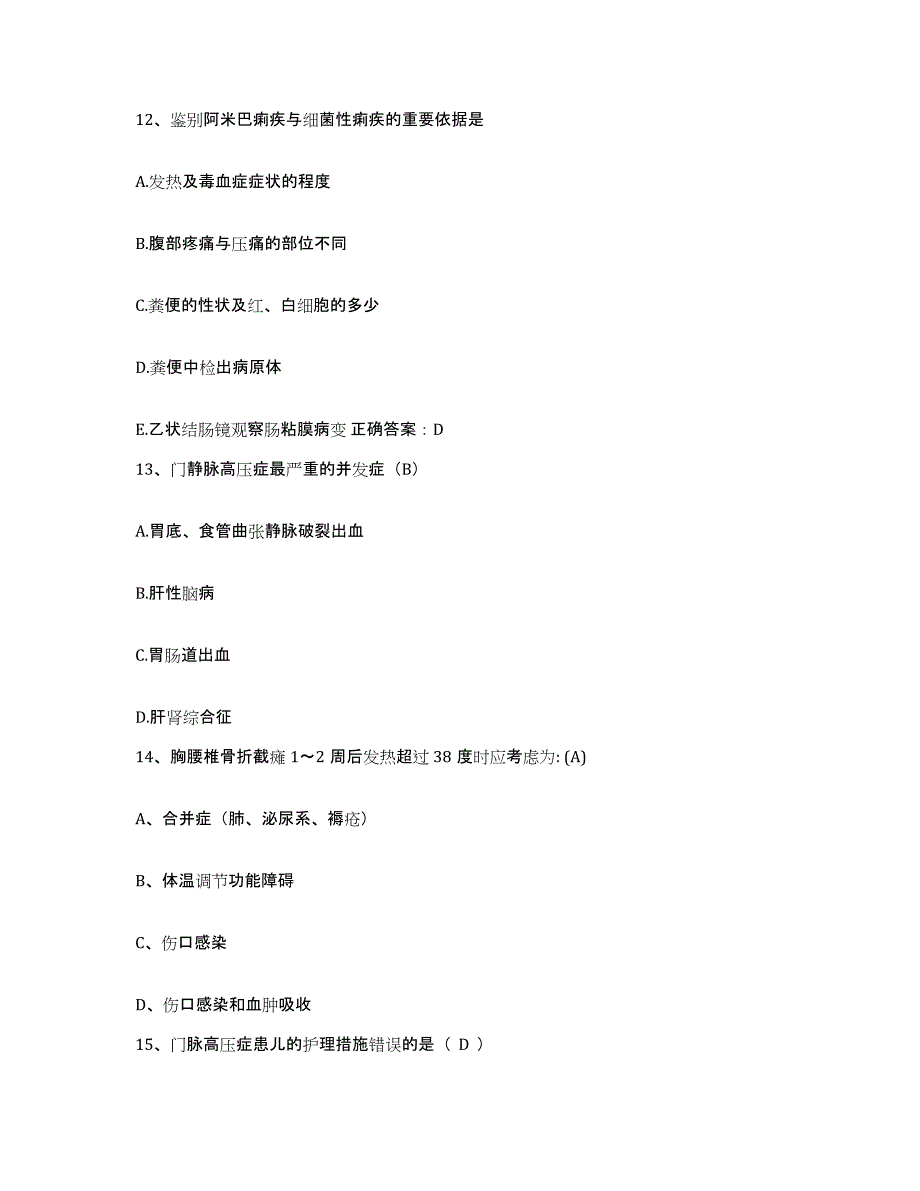 12、鉴别阿米巴痢疾与细菌性痢疾的重要依据是

A.发热及毒血症症状的程度

B.腹部疼痛与压痛的部位不同

C.粪便的性状及红、白细胞的多少

D.粪便中检出病原体

E.乙状结肠镜观察肠粘膜病变 正确答案：D

13、门静脉高压症最严重的并发症（B）

A.胃底、食管曲张静脉破裂出血

B.肝性脑病

C.胃肠道出血

D.肝肾综合征

14、胸腰椎骨折截瘫 1～2 周后发热超过 38 度时应考虑为: (A)

A、合并症（肺、泌尿系、褥疮）

B、体温调节功能障碍

C、伤口感染

D、伤口感染和血肿吸收

15、门脉高压症患儿的护理措施错误的是（ D ）